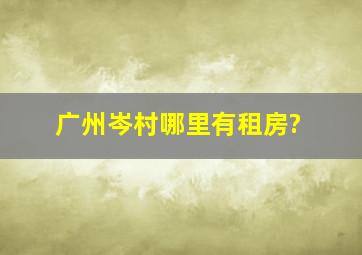 广州岑村哪里有租房?